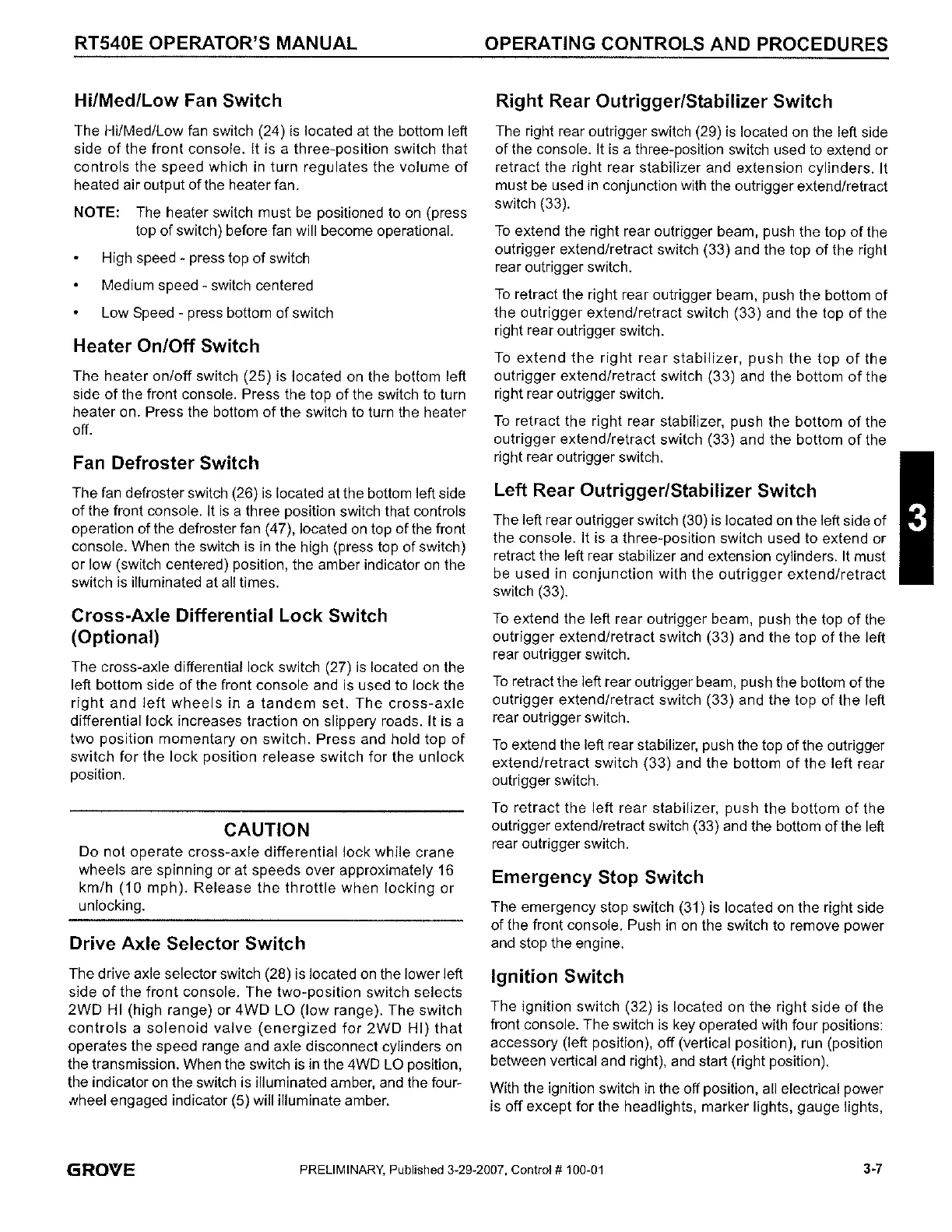 RT540E OPERATOR'S MANUAL

OPERATING CONTROLS AND PROCEDURES

Hi/Med/Low Fan Switch

The Hi/Med/Low fan switch (24) is located at the bottom left side of the front console. It is a three-position switch that controls the speed which in turn regulates the volume of heated air output of the heater fan.

NOTE: The heater switch must be positioned to on (press top of switch) before fan will become operational.

• High speed - press top of switch

• Medium speed - switch centered

• Low Speed - press bottom of switch

Heater On/Off Switch

The heater on/off switch (25) is located on the bottom left side of the front console. Press the top of the switch to turn heater on. Press the bottom of the switch to turn the heater off.

Fan Defroster Switch

The fan defroster switch (26) is located at the bottom left side of the front console. It is a three position switch that controls operation of the defroster fan (47), located on top of the front console. When the switch is in the high (press top of switch) or low (switch centered) position, the amber indicator on the switch is illuminated at all times.

Cross-Axle Differential Lock Switch (Optional)

The cross-axle differential lock switch (27) is located on the left bottom side of the front console and is used to lock the right and left wheels in a tandem set. The cross-axle differential lock increases traction on slippery roads. It is a two position momentary on switch. Press and hold top of switch for the lock position release switch for the unlock position.

CAUTION

Do not operate cross-axle differential lock while crane wheels are spinning or at speeds over approximately 16 km/h (10 mph). Release the throttle when locking or unlocking.

Drive Axle Selector Switch

The drive axle selector switch (28) is located on the lower left side of the front console. The two-position switch selects 2WD HI (high range) or 4WD LO (low range). The switch controls a solenoid valve (energized for 2WD HI) that operates the speed range and axle disconnect cylinders on the transmission. When the switch is in the 4WD LO position, the indicator on the switch is illuminated amber, and the four-wheel engaged indicator (5) will illuminate amber.

Right Rear Outrigger/Stabilizer Switch

The right rear outrigger switch (29) is located on the left side of the console. It is a three-position switch used to extend or retract the right rear stabilizer and extension cylinders. It must be used in conjunction with the outrigger extend/retract switch (33).

To extend the right rear outrigger beam, push the top of the outrigger extend/retract switch (33) and the top of the right rear outrigger switch.

To retract the right rear outrigger beam, push the bottom of the outrigger extend/retract switch (33) and the top of the right rear outrigger switch.

To extend the right rear stabilizer, push the top of the outrigger extend/retract switch (33) and the bottom of the right rear outrigger switch.

To retract the right rear stabilizer, push the bottom of the outrigger extend/retract switch (33) and the bottom of the right rear outrigger switch.

Left Rear Outrigger/Stabilizer Switch

The left rear outrigger switch (30) is located on the left side of the console. It is a three-position switch used to extend or retract the left rear stabilizer and extension cylinders. It must be used in conjunction with the outrigger extend/retract switch (33).

To extend the left rear outrigger beam, push the top of the outrigger extend/retract switch (33) and the top of the left rear outrigger switch.

To retract the left rear outrigger beam, push the bottom of the outrigger extend/retract switch (33) and the top of the left rear outrigger switch.

To extend the left rear stabilizer, push the top of the outrigger extend/retract switch (33) and the bottom of the left rear outrigger switch.

To retract the left rear stabilizer, push the bottom of the outrigger extend/retract switch (33) and the bottom of the left rear outrigger switch.

Emergency Stop Switch

The emergency stop switch (31) is located on the right side of the front console. Push in on the switch to remove power and stop the engine.

Ignition Switch

The ignition switch (32) is located on the right side of the front console. The switch is key operated with four positions: accessory (left position), off (vertical position), run (position between vertical and right), and start (right position).

With the ignition switch in the off position, all electrical power is off except for the headlights, marker lights, gauge lights,

3

GROVE

PRELIMINARY, Published 3-29-2007, Control # 100-01

3-7